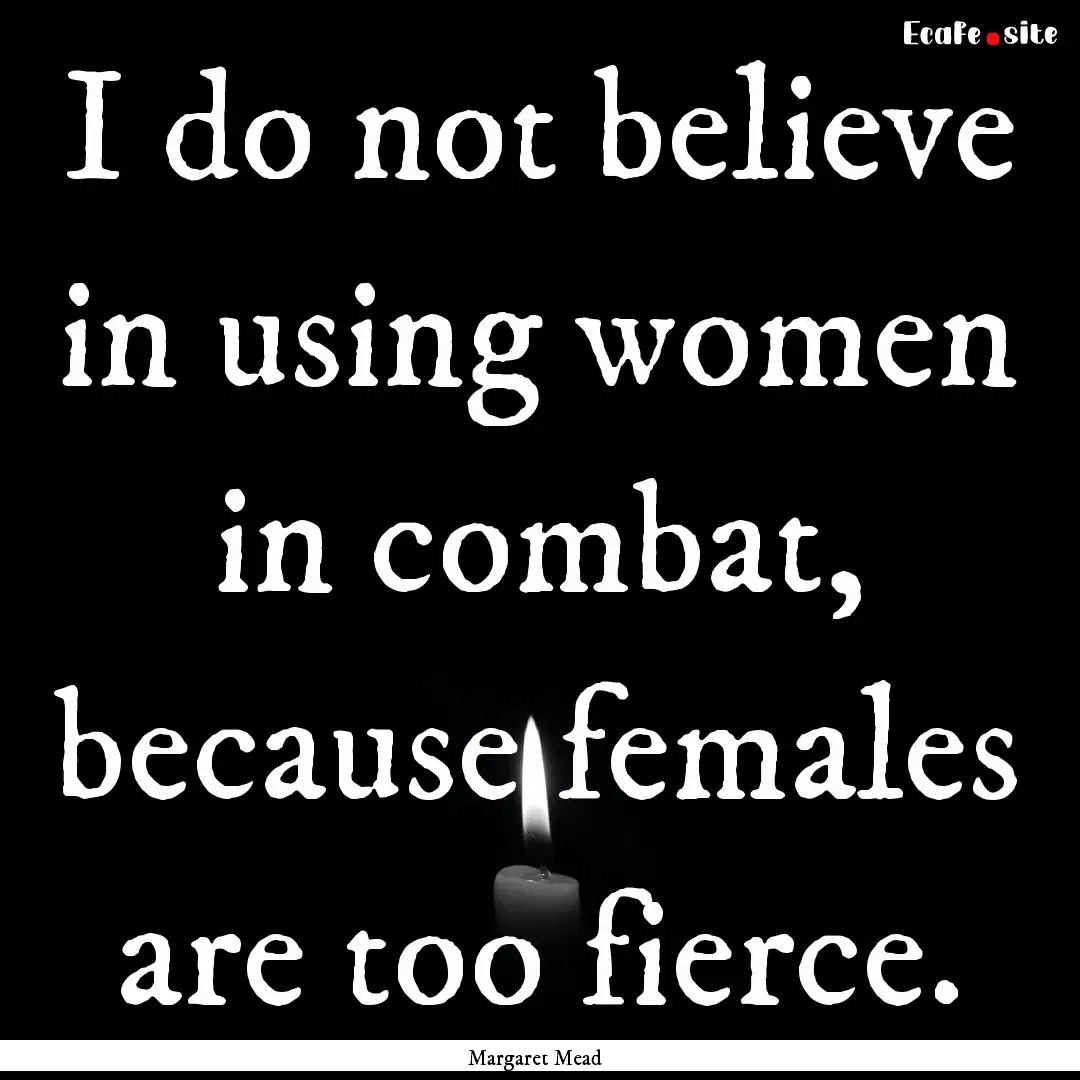 EcaFe.site

I do not believe in using women in combat, because females are too fierce.

Margaret Mead